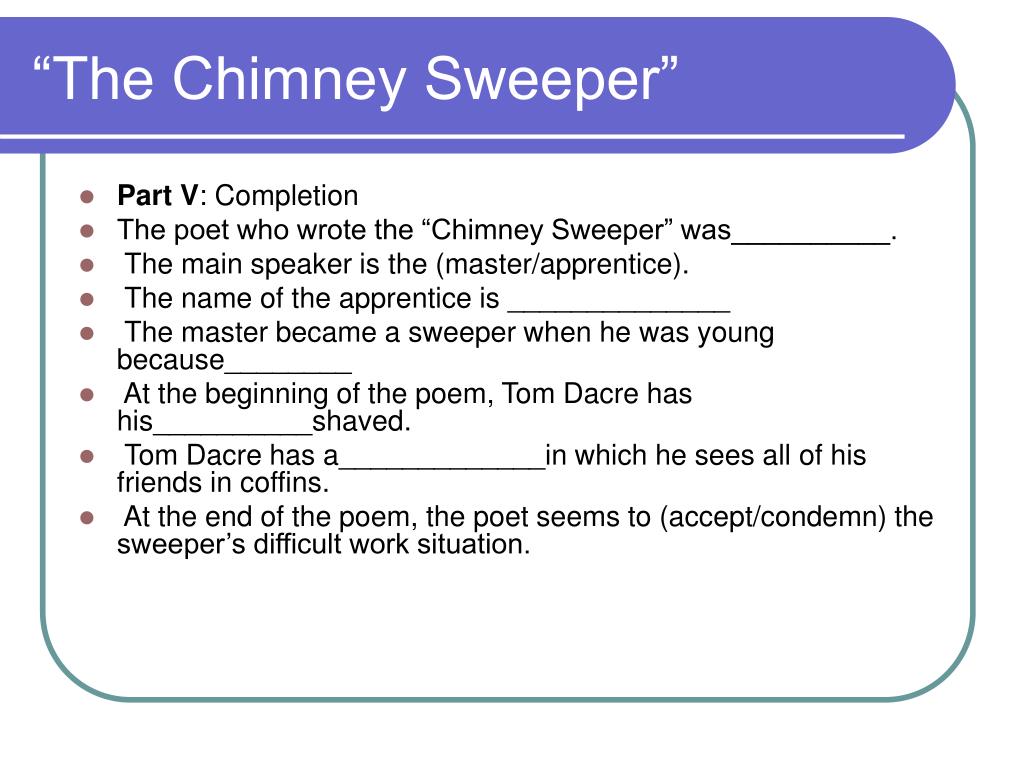 “The Chimney Sweeper”

- **Part V**: Completion
- The poet who wrote the “Chimney Sweeper” was__________.
- The main speaker is the (master/apprentice).
- The name of the apprentice is ______________
- The master became a sweeper when he was young because________
- At the beginning of the poem, Tom Dacre has his__________shaved.
- Tom Dacre has a_____________in which he sees all of his friends in coffins.
- At the end of the poem, the poet seems to (accept/condemn) the sweeper’s difficult work situation.